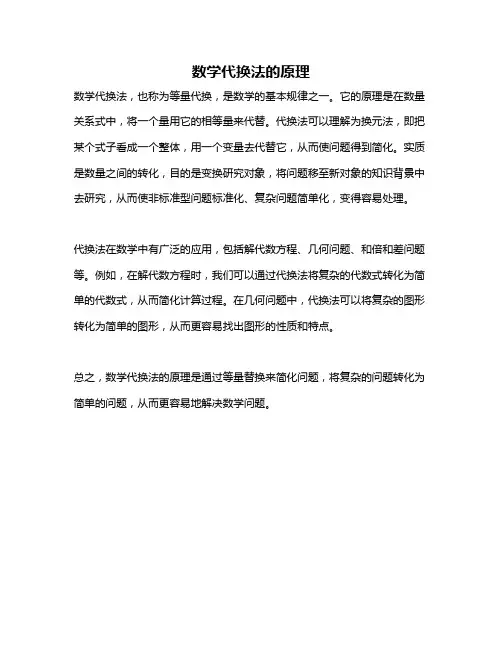 数学代换法的原理

数学代换法，也称为等量代换，是数学的基本规律之一。它的原理是在数量关系式中，将一个量用它的相等量来代替。代换法可以理解为换元法，即把某个式子看成一个整体，用一个变量去代替它，从而使问题得到简化。实质是数量之间的转化，目的是变换研究对象，将问题移至新对象的知识背景中去研究，从而使非标准型问题标准化、复杂问题简单化，变得容易处理。

代换法在数学中有广泛的应用，包括解代数方程、几何问题、和倍和差问题等。例如，在解代数方程时，我们可以通过代换法将复杂的代数式转化为简单的代数式，从而简化计算过程。在几何问题中，代换法可以将复杂的图形转化为简单的图形，从而更容易找出图形的性质和特点。

总之，数学代换法的原理是通过等量替换来简化问题，将复杂的问题转化为简单的问题，从而更容易地解决数学问题。